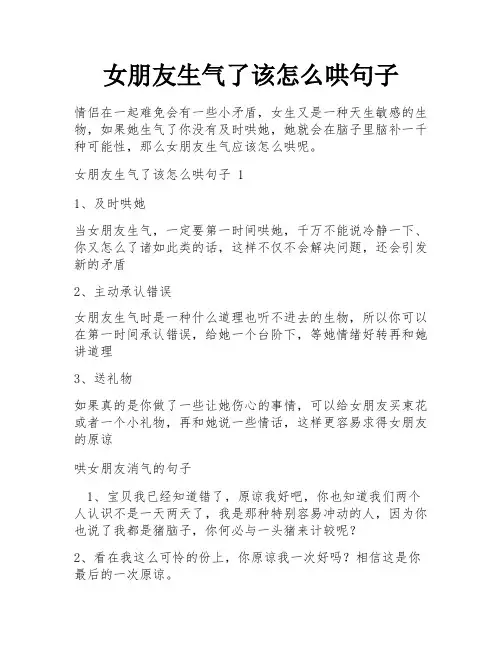 女朋友生气了该怎么哄句子

情侣在一起难免会有一些小矛盾，女生又是一种天生敏感的生物，如果她生气了你没有及时哄她，她就会在脑子里脑补一千种可能性，那么女朋友生气应该怎么哄呢。

女朋友生气了该怎么哄句子 1

1、及时哄她

当女朋友生气，一定要第一时间哄她，千万不能说冷静一下、你又怎么了诸如此类的话，这样不仅不会解决问题，还会引发新的矛盾

2、主动承认错误

女朋友生气时是一种什么道理也听不进去的生物，所以你可以在第一时间承认错误，给她一个台阶下，等她情绪好转再和她讲道理

3、送礼物

如果真的是你做了一些让她伤心的事情，可以给女朋友买束花或者一个小礼物，再和她说一些情话，这样更容易求得女朋友的原谅

哄女朋友消气的句子

1、宝贝我已经知道错了，原谅我好吧，你也知道我们两个人认识不是一天两天了，我是那种特别容易冲动的人，因为你也说了我都是猪脑子，你何必与一头猪来计较呢？

2、看在我这么可怜的份上，你原谅我一次好吗？相信这是你最后的一次原谅。